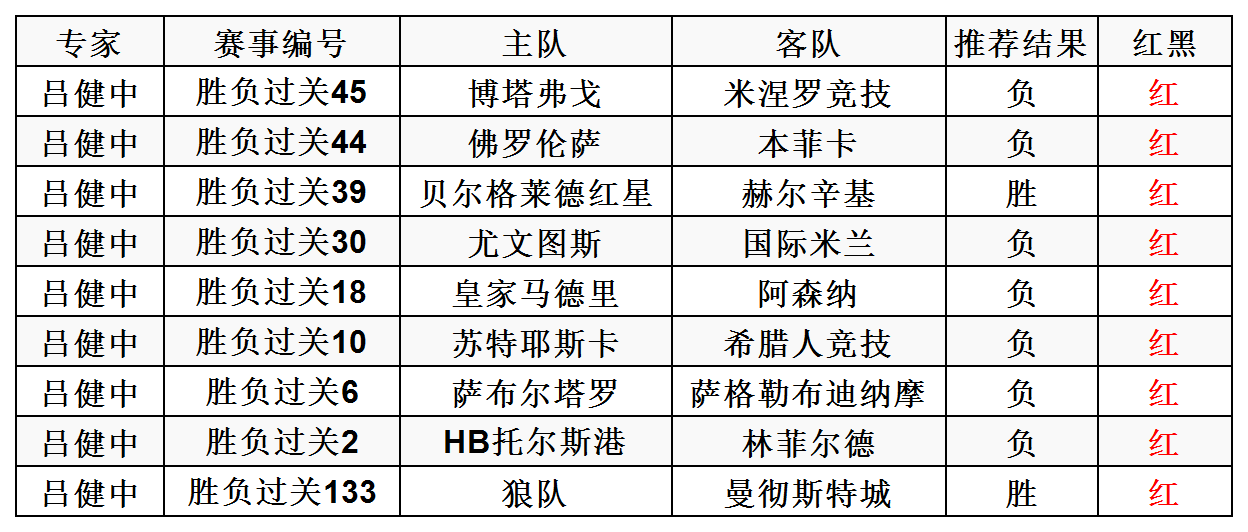 | 专家 | 赛事编号 | 主队 | 客队 | 推荐结果 | 红黑 |
|---|---|---|---|---|---|
| 吕健中 | 胜负过关45 | 博塔弗戈 | 米涅罗竞技 | 负 | 红 |
| 吕健中 | 胜负过关44 | 佛罗伦萨 | 本菲卡 | 负 | 红 |
| 吕健中 | 胜负过关39 | 贝尔格莱德红星 | 赫尔辛基 | 胜 | 红 |
| 吕健中 | 胜负过关30 | 尤文图斯 | 国际米兰 | 负 | 红 |
| 吕健中 | 胜负过关18 | 皇家马德里 | 阿森纳 | 负 | 红 |
| 吕健中 | 胜负过关10 | 苏特耶斯卡 | 希腊人竞技 | 负 | 红 |
| 吕健中 | 胜负过关6 | 萨布尔塔罗 | 萨格勒布迪纳摩 | 负 | 红 |
| 吕健中 | 胜负过关2 | HB托尔斯港 | 林菲尔德 | 负 | 红 |
| 吕健中 | 胜负过关133 | 狼队 | 曼彻斯特城 | 胜 | 红 |